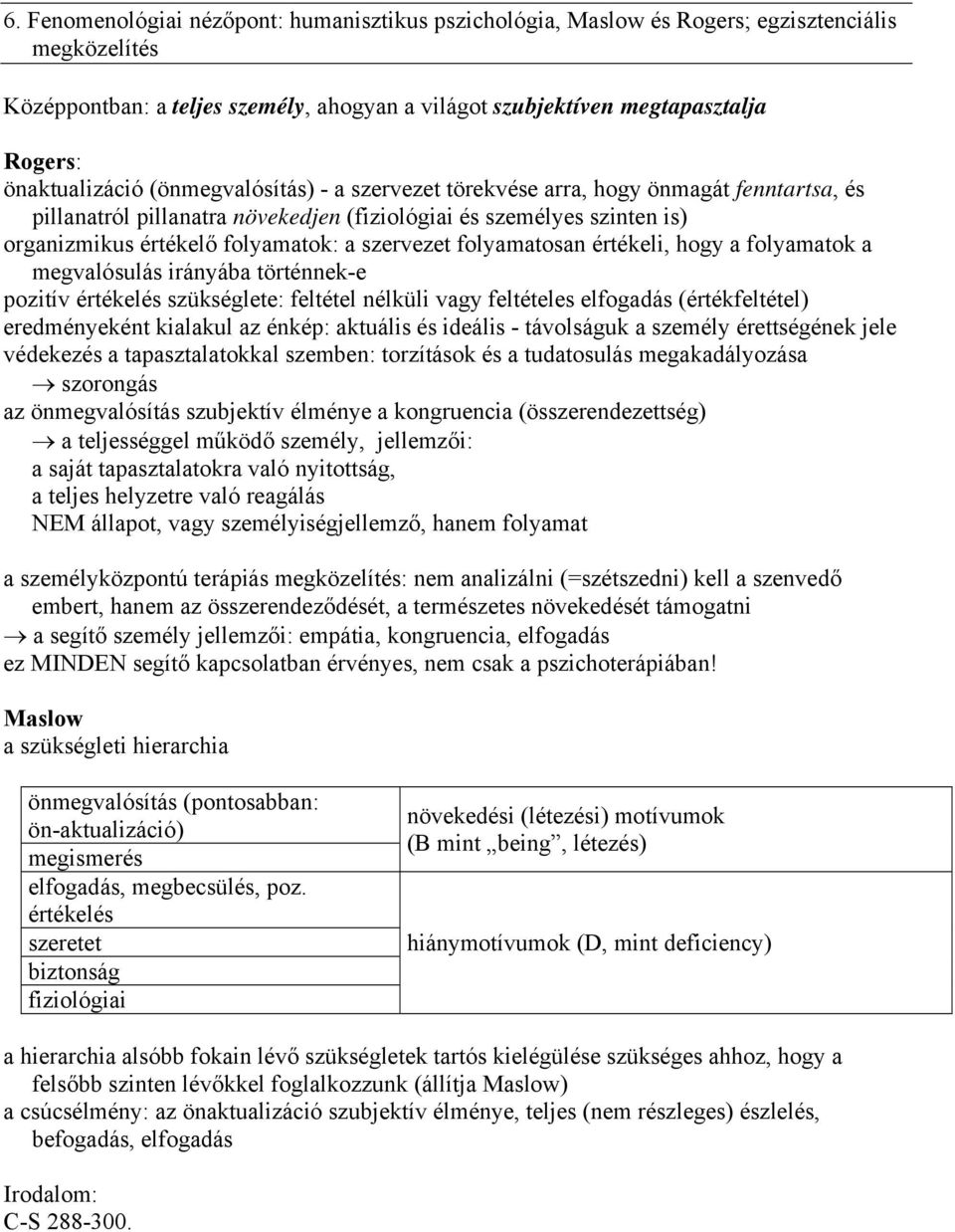 6. Fenomenológiai nézőpont: humanisztikus pszichológia, Maslow és Rogers; egzisztenciális megközelítés

Középpontban: a teljes személy, ahogyan a világot szubjektíven megtapasztalja

Rogers:
önaktualizáció (önmegvalósítás) - a szervezet törekvése arra, hogy önmagát fenntartsa, és pillanatról pillanatra növekedjen (fiziológiai és személyes szinten is)
organizmikus értékelő folyamatok: a szervezet folyamatosan értékeli, hogy a folyamatok a megvalósulás irányába történnek-e
pozitív értékelés szükséglete: feltétel nélküli vagy feltételes elfogadás (értékfeltétel)
eredményeként kialakul az énkép: aktuális és ideális - távolságuk a személy érettségének jele
védekezés a tapasztalatokkal szemben: torzítások és a tudatosulás megakadályozása
$\rightarrow$ szorongás
az önmegvalósítás szubjektív élménye a kongruencia (összerendezettség)
$\rightarrow$ a teljességgel működő személy, jellemzői:
a saját tapasztalatokra való nyitottság,
a teljes helyzetre való reagálás
NEM állapot, vagy személyiségjellemző, hanem folyamat

a személyközpontú terápiás megközelítés: nem analizálni (=szétszedni) kell a szenvedő embert, hanem az összerendeződését, a természetes növekedését támogatni
$\rightarrow$ a segítő személy jellemzői: empátia, kongruencia, elfogadás
ez MINDEN segítő kapcsolatban érvényes, nem csak a pszichoterápiában!

Maslow
a szükségleti hierarchia

| önmegvalósítás (pontosabban: ön-aktualizáció) | növekedési (létezési) motívumok (B mint „being”, létezés) |
|---|---|
| megismerés | |
| elfogadás, megbecsülés, poz. értékelés | hiánymotívumok (D, mint deficiency) |
| szeretet | |
| biztonság | |
| fiziológiai | |

a hierarchia alsóbb fokain lévő szükségletek tartós kielégülése szükséges ahhoz, hogy a felsőbb szinten lévőkkel foglalkozzunk (állítja Maslow)
a csúcsélmény: az önaktualizáció szubjektív élménye, teljes (nem részleges) észlelés, befogadás, elfogadás

Irodalom:
C-S 288-300.